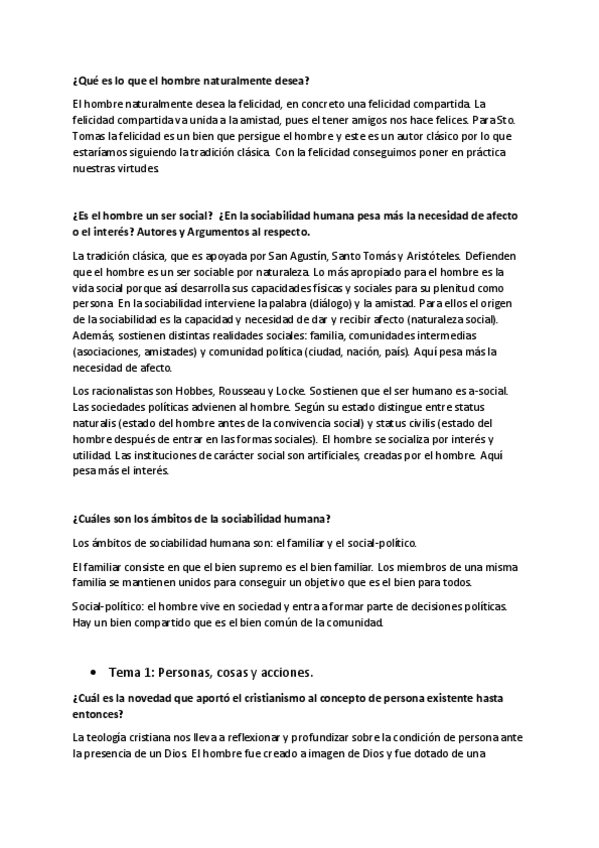 ¿Qué es lo que el hombre naturalmente desea?

El hombre naturalmente desea la felicidad, en concreto una felicidad compartida. La felicidad compartida va unida a la amistad, pues el tener amigos nos hace felices. Para Sto. Tomas la felicidad es un bien que persigue el hombre y este es un autor clásico por lo que estaríamos siguiendo la tradición clásica. Con la felicidad conseguimos poner en práctica nuestras virtudes.

¿Es el hombre un ser social? ¿En la sociabilidad humana pesa más la necesidad de afecto o el interés? Autores y Argumentos al respecto.

La tradición clásica, que es apoyada por San Agustín, Santo Tomás y Aristóteles. Defienden que el hombre es un ser sociable por naturaleza. Lo más apropiado para el hombre es la vida social porque así desarrolla sus capacidades físicas y sociales para su plenitud como persona. En la sociabilidad interviene la palabra (diálogo) y la amistad. Para ellos el origen de la sociabilidad es la capacidad y necesidad de dar y recibir afecto (naturaleza social). Además, sostienen distintas realidades sociales: familia, comunidades intermedias (asociaciones, amistades) y comunidad política (ciudad, nación, país). Aquí pesa más la necesidad de afecto.

Los racionalistas son Hobbes, Rousseau y Locke. Sostienen que el ser humano es a-social. Las sociedades políticas advienen al hombre. Según su estado distingue entre status naturalis (estado del hombre antes de la convivencia social) y status civilis (estado del hombre después de entrar en las formas sociales). El hombre se socializa por interés y utilidad. Las instituciones de carácter social son artificiales, creadas por el hombre. Aquí pesa más el interés.

¿Cuáles son los ámbitos de la sociabilidad humana?

Los ámbitos de sociabilidad humana son: el familiar y el social-político.

El familiar consiste en que el bien supremo es el bien familiar. Los miembros de una misma familia se mantienen unidos para conseguir un objetivo que es el bien para todos.

Social-político: el hombre vive en sociedad y entra a formar parte de decisiones políticas. Hay un bien compartido que es el bien común de la comunidad.

• Tema 1: Personas, cosas y acciones.

¿Cuál es la novedad que aportó el cristianismo al concepto de persona existente hasta entonces?

La teología cristiana nos lleva a reflexionar y profundizar sobre la condición de persona ante la presencia de un Dios. El hombre fue creado a imagen de Dios y fue dotado de una